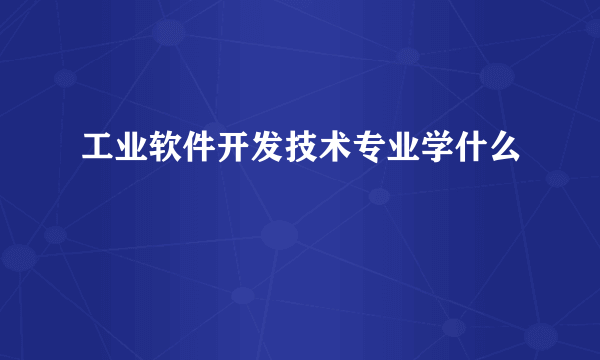 工业软件开发技术专业学什么